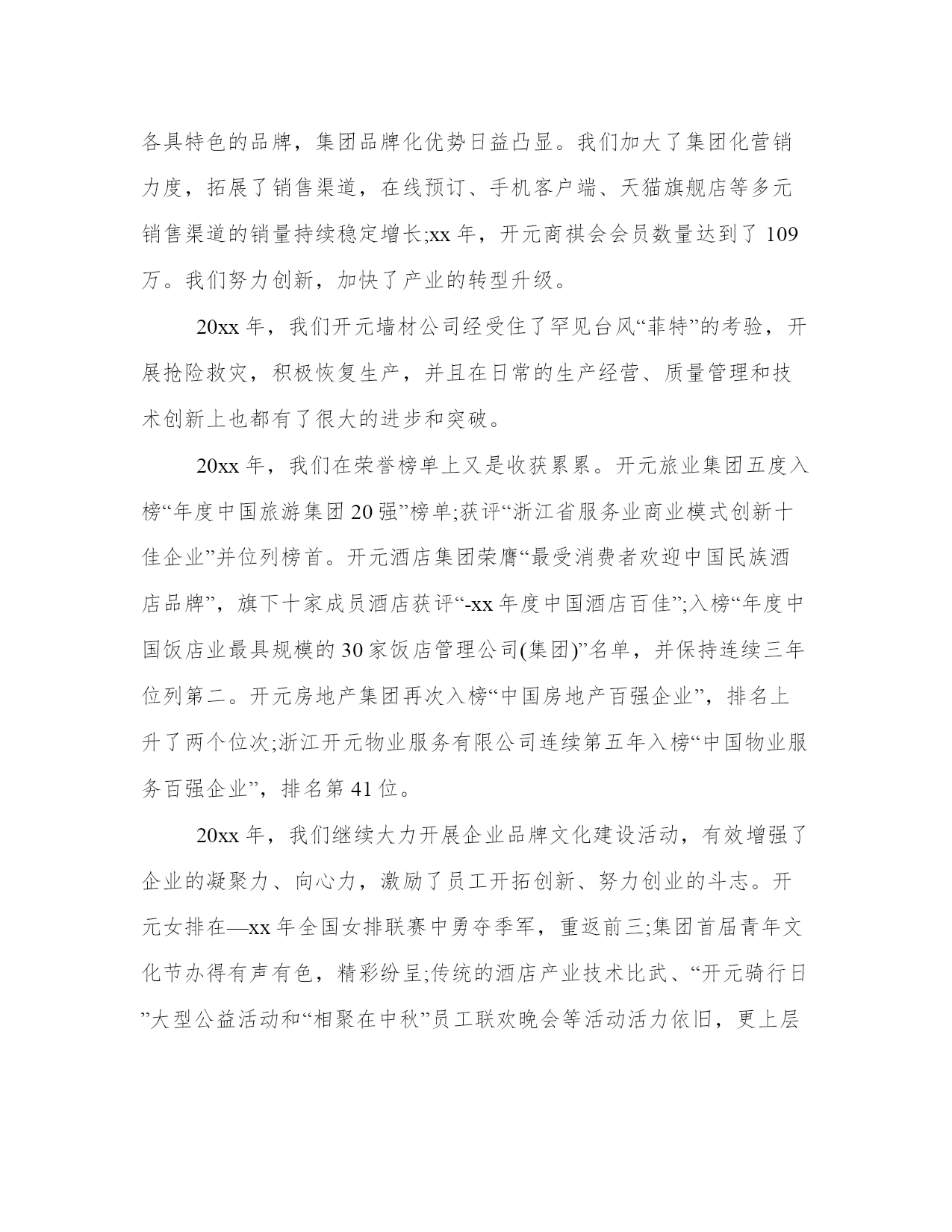 各具特色的品牌，集团品牌化优势日益凸显。我们加大了集团化营销力度，拓展了销售渠道，在线预订、手机客户端、天猫旗舰店等多元销售渠道的销量持续稳定增长;xx 年，开元商祺会会员数量达到了 109 万。我们努力创新，加快了产业的转型升级。

20xx 年，我们开元墙材公司经受住了罕见台风“菲特”的考验，开展抢险救灾，积极恢复生产，并且在日常的生产经营、质量管理和技术创新上也都有了很大的进步和突破。

20xx 年，我们在荣誉榜单上又是收获累累。开元旅业集团五度入榜“年度中国旅游集团 20 强”榜单;获评“浙江省服务业商业模式创新十佳企业”并位列榜首。开元酒店集团荣膺“最受消费者欢迎中国民族酒店品牌”，旗下十家成员酒店获评“-xx 年度中国酒店百佳”;入榜“年度中国饭店业最具规模的 30 家饭店管理公司(集团)”名单，并保持连续三年位列第二。开元房地产集团再次入榜“中国房地产百强企业”，排名上升了两个位次;浙江开元物业服务有限公司连续第五年入榜“中国物业服务百强企业”，排名第 41 位。

20xx 年，我们继续大力开展企业品牌文化建设活动，有效增强了企业的凝聚力、向心力，激励了员工开拓创新、努力创业的斗志。开元女排在—xx 年全国女排联赛中勇夺季军，重返前三;集团首届青年文化节办得有声有色，精彩纷呈;传统的酒店产业技术比武、“开元骑行日”大型公益活动和“相聚在中秋”员工联欢晚会等活动活力依旧，更上层